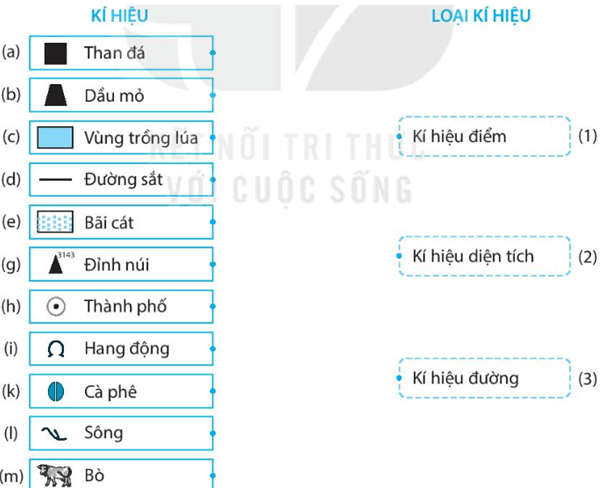 KÍ HIỆU

(a) Than đá

(b) Dầu mỏ

(c) Vùng trồng lúa

(d) Đường sắt

(e) Bãi cát

(g) 3143 Đỉnh núi

(h) Thành phố

(i) Hang động

(k) Cà phê

(l) Sông

(m) Bò

LOẠI KÍ HIỆU

Kí hiệu điểm (1)

Kí hiệu diện tích (2)

Kí hiệu đường (3)

KẾT NỐI TRI THỨC VỚI CUỘC SỐNG